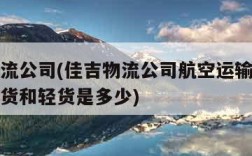 流公司(佳吉物流公司航空运输
货和轻货是多少)